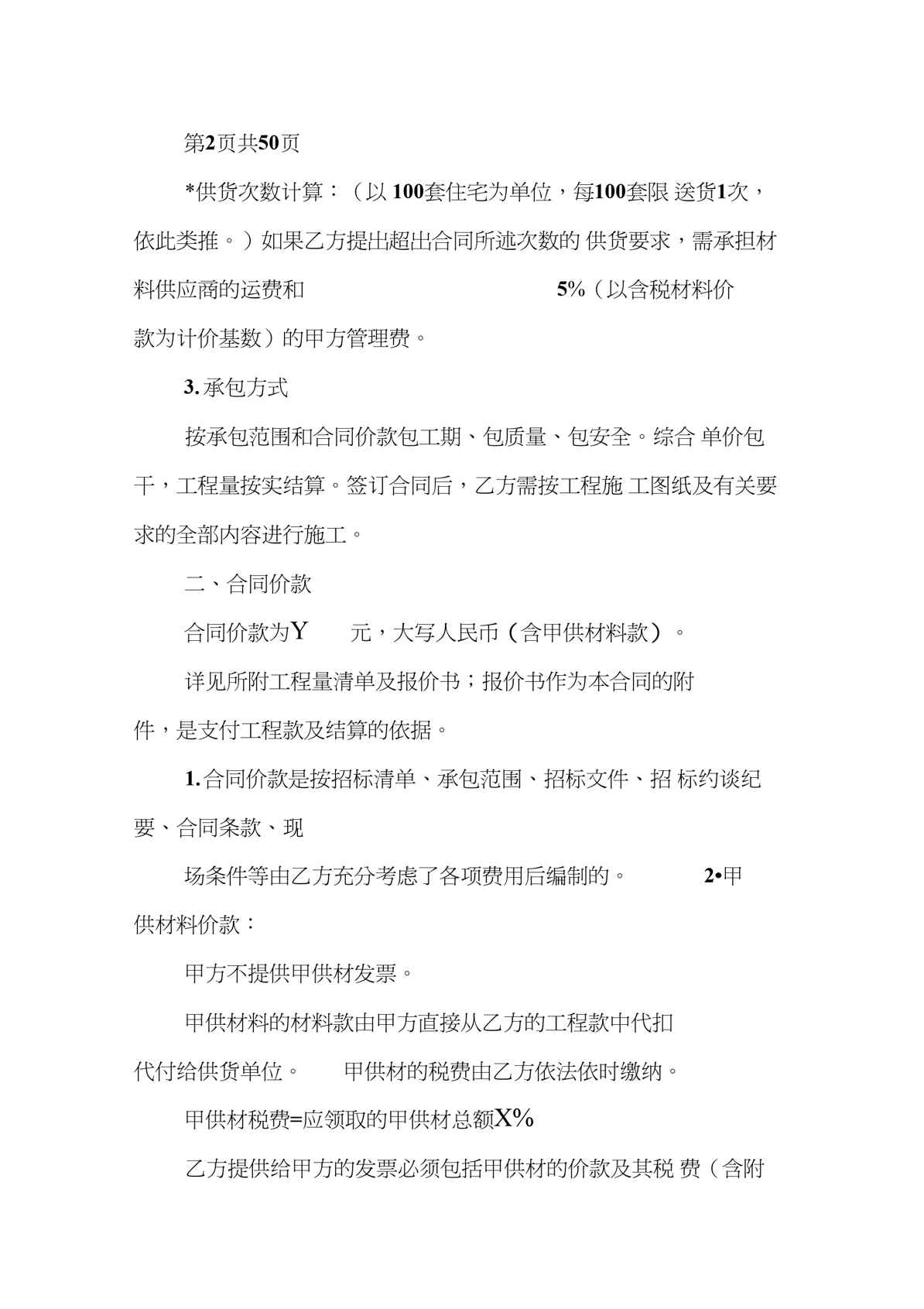 第2页共50页

*供货次数计算：（以100套住宅为单位，每100套限送货1次，依此类推。）如果乙方提出超出合同所述次数的供货要求，需承担材料供应商的运费和 5%（以含税材料价款为计价基数）的甲方管理费。

3.承包方式

按承包范围和合同价款包工期、包质量、包安全。综合单价包干，工程量按实结算。签订合同后，乙方需按工程施工图纸及有关要求的全部内容进行施工。

二、合同价款

合同价款为Y 元，大写人民币（含甲供材料款）。

详见所附工程量清单及报价书；报价书作为本合同的附件，是支付工程款及结算的依据。

1.合同价款是按招标清单、承包范围、招标文件、招标约谈纪要、合同条款、现

场条件等由乙方充分考虑了各项费用后编制的。 2•甲供材料价款：

甲方不提供甲供材发票。

甲供材料的材料款由甲方直接从乙方的工程款中代扣代付给供货单位。 甲供材的税费由乙方依法依时缴纳。

甲供材税费=应领取的甲供材总额X%

乙方提供给甲方的发票必须包括甲供材的价款及其税费（含附